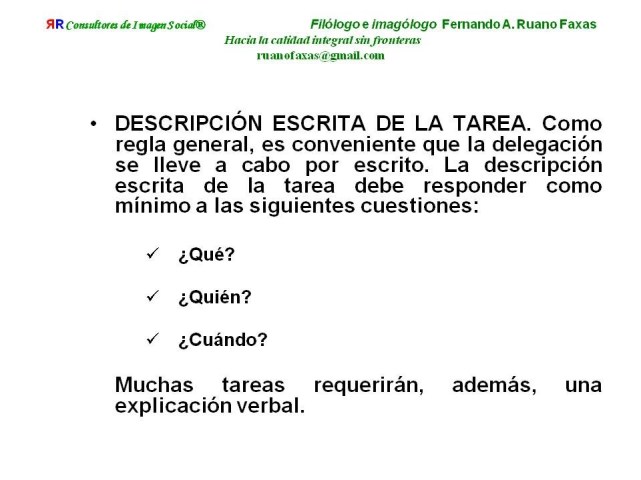 ЯR Consultores de Imagen Social®

Filólogo e imagólogo Fernando A. Ruano Faxas
Hacia la calidad integral sin fronteras
ruanofaxas@gmail.com

• DESCRIPCIÓN ESCRITA DE LA TAREA. Como regla general, es conveniente que la delegación se lleve a cabo por escrito. La descripción escrita de la tarea debe responder como mínimo a las siguientes cuestiones:

✓ ¿Qué?

✓ ¿Quién?

✓ ¿Cuándo?

Muchas tareas requerirán, además, una explicación verbal.